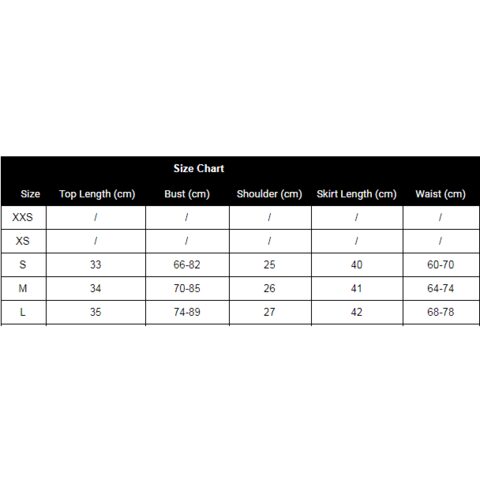 Size Chart

| Size | Top Length (cm) | Bust (cm) | Shoulder (cm) | Skirt Length (cm) | Waist (cm) |
|---|---|---|---|---|---|
| XXS | / | / | / | / | / |
| XS | / | / | / | / | / |
| S | 33 | 66-82 | 25 | 40 | 60-70 |
| M | 34 | 70-85 | 26 | 41 | 64-74 |
| L | 35 | 74-89 | 27 | 42 | 68-78 |